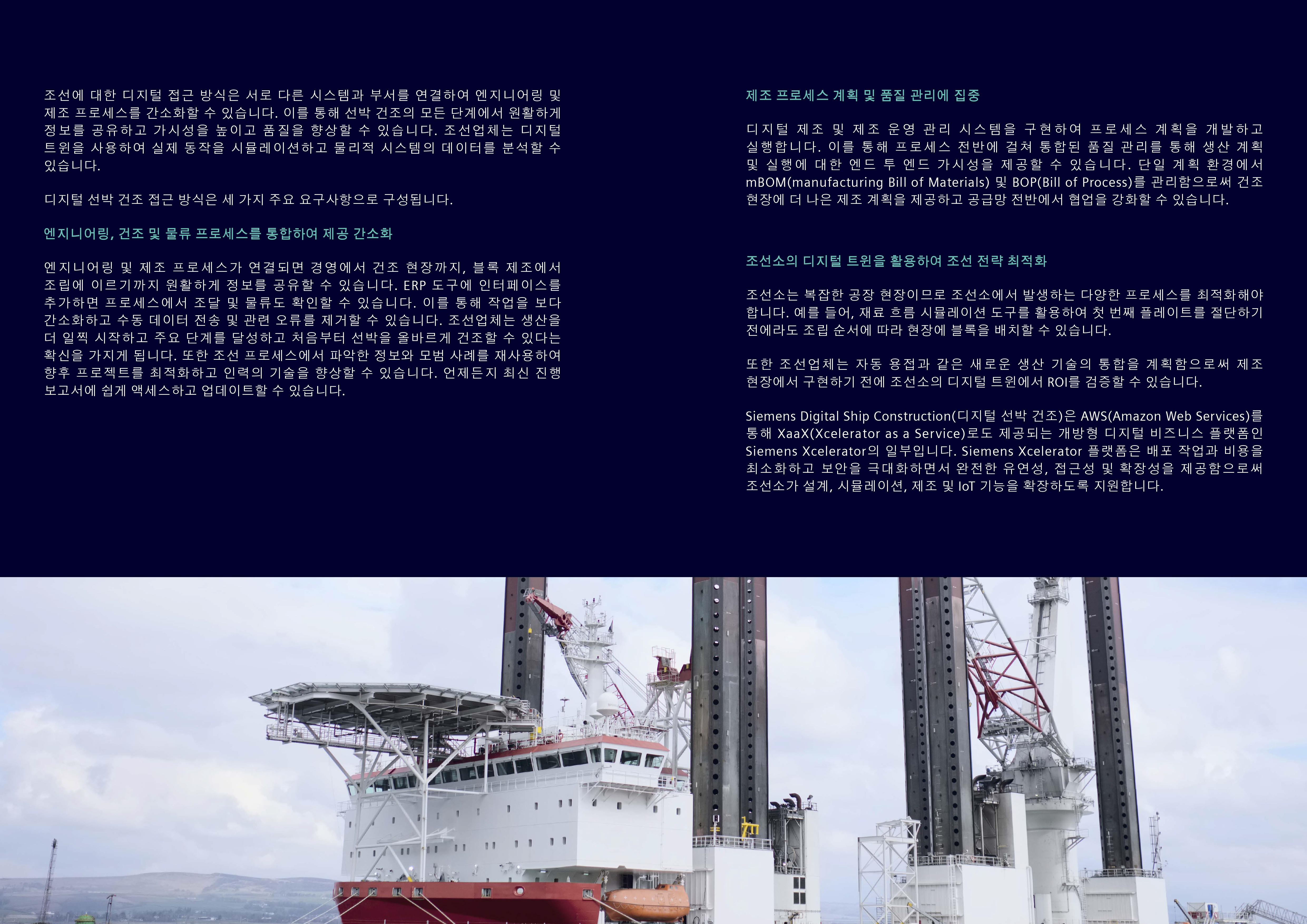 조선에 대한 디지털 접근 방식은 서로 다른 시스템과 부서를 연결하여 엔지니어링 및 제조 프로세스를 간소화할 수 있습니다. 이를 통해 선박 건조의 모든 단계에서 원활하게 정보를 공유하고 가시성을 높이고 품질을 향상할 수 있습니다. 조선업체는 디지털 트윈을 사용하여 실제 동작을 시뮬레이션하고 물리적 시스템의 데이터를 분석할 수 있습니다.

디지털 선박 건조 접근 방식은 세 가지 주요 요구사항으로 구성됩니다.

엔지니어링, 건조 및 물류 프로세스를 통합하여 제공 간소화

엔지니어링 및 제조 프로세스가 연결되면 경영에서 건조 현장까지, 블록 제조에서 조립에 이르기까지 원활하게 정보를 공유할 수 있습니다. ERP 도구에 인터페이스를 추가하면 프로세스에서 조달 및 물류도 확인할 수 있습니다. 이를 통해 작업을 보다 간소화하고 수동 데이터 전송 및 관련 오류를 제거할 수 있습니다. 조선업체는 생산을 더 일찍 시작하고 주요 단계를 달성하고 처음부터 선박을 올바르게 건조할 수 있다는 확신을 가지게 됩니다. 또한 조선 프로세스에서 파악한 정보와 모범 사례를 재사용하여 향후 프로젝트를 최적화하고 인력의 기술을 향상할 수 있습니다. 언제든지 최신 진행 보고서에 쉽게 액세스하고 업데이트할 수 있습니다.

제조 프로세스 계획 및 품질 관리에 집중

디지털 제조 및 제조 운영 관리 시스템을 구현하여 프로세스 계획을 개발하고 실행합니다. 이를 통해 프로세스 전반에 걸쳐 통합된 품질 관리를 통해 생산 계획 및 실행에 대한 엔드 투 엔드 가시성을 제공할 수 있습니다. 단일 계획 환경에서 mBOM(manufacturing Bill of Materials) 및 BOP(Bill of Process)를 관리함으로써 건조 현장에 더 나은 제조 계획을 제공하고 공급망 전반에서 협업을 강화할 수 있습니다.

조선소의 디지털 트윈을 활용하여 조선 전략 최적화

조선소는 복잡한 공장 현장이므로 조선소에서 발생하는 다양한 프로세스를 최적화해야 합니다. 예를 들어, 재료 흐름 시뮬레이션 도구를 활용하여 첫 번째 플레이트를 절단하기 전에라도 조립 순서에 따라 현장에 블록을 배치할 수 있습니다.

또한 조선업체는 자동 용접과 같은 새로운 생산 기술의 통합을 계획함으로써 제조 현장에서 구현하기 전에 조선소의 디지털 트윈에서 ROI를 검증할 수 있습니다.

Siemens Digital Ship Construction(디지털 선박 건조)은 AWS(Amazon Web Services)를 통해 XaaX(Xcelerator as a Service)로도 제공되는 개방형 디지털 비즈니스 플랫폼인 Siemens Xcelerator의 일부입니다. Siemens Xcelerator 플랫폼은 배포 작업과 비용을 최소화하고 보안을 극대화하면서 완전한 유연성, 접근성 및 확장성을 제공함으로써 조선소가 설계, 시뮬레이션, 제조 및 IoT 기능을 확장하도록 지원합니다.